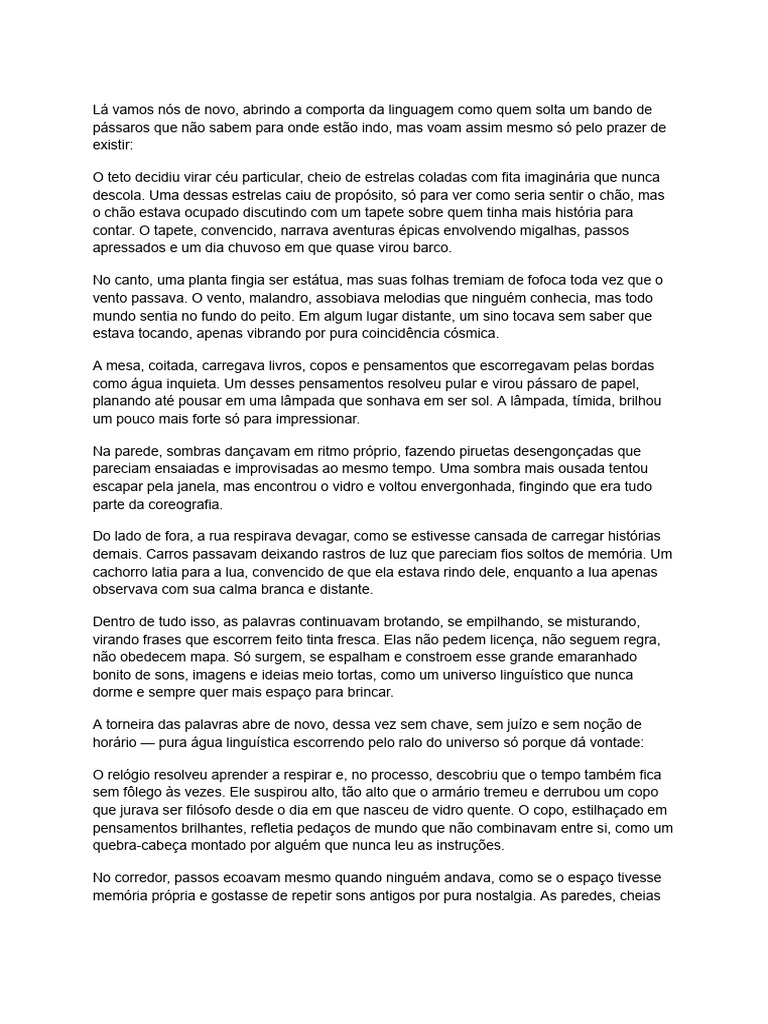 Lá vamos nós de novo, abrindo a comporta da linguagem como quem solta um bando de pássaros que não sabem para onde estão indo, mas voam assim mesmo só pelo prazer de existir:

O teto decidiu virar céu particular, cheio de estrelas coladas com fita imaginária que nunca descola. Uma dessas estrelas caiu de propósito, só para ver como seria sentir o chão, mas o chão estava ocupado discutindo com um tapete sobre quem tinha mais história para contar. O tapete, convencido, narrava aventuras épicas envolvendo migalhas, passos apressados e um dia chuvoso em que quase virou barco.

No canto, uma planta fingia ser estátua, mas suas folhas tremiam de fofoca toda vez que o vento passava. O vento, malandro, assobiava melodias que ninguém conhecia, mas todo mundo sentia no fundo do peito. Em algum lugar distante, um sino tocava sem saber que estava tocando, apenas vibrando por pura coincidência cósmica.

A mesa, coitada, carregava livros, copos e pensamentos que escorregavam pelas bordas como água inquieta. Um desses pensamentos resolveu pular e virou pássaro de papel, planando até pousar em uma lâmpada que sonhava em ser sol. A lâmpada, tímida, brilhou um pouco mais forte só para impressionar.

Na parede, sombras dançavam em ritmo próprio, fazendo piruetas desengonçadas que pareciam ensaiadas e improvisadas ao mesmo tempo. Uma sombra mais ousada tentou escapar pela janela, mas encontrou o vidro e voltou envergonhada, fingindo que era tudo parte da coreografia.

Do lado de fora, a rua respirava devagar, como se estivesse cansada de carregar histórias demais. Carros passavam deixando rastros de luz que pareciam fios soltos de memória. Um cachorro latia para a lua, convencido de que ela estava rindo dele, enquanto a lua apenas observava com sua calma branca e distante.

Dentro de tudo isso, as palavras continuavam brotando, se empilhando, se misturando, virando frases que escorrem feito tinta fresca. Elas não pedem licença, não seguem regra, não obedecem mapa. Só surgem, se espalham e constroem esse grande emaranhado bonito de sons, imagens e ideias meio tortas, como um universo linguístico que nunca dorme e sempre quer mais espaço para brincar.

A torneira das palavras abre de novo, dessa vez sem chave, sem juízo e sem noção de horário — pura água linguística escorrendo pelo ralo do universo só porque dá vontade:

O relógio resolveu aprender a respirar e, no processo, descobriu que o tempo também fica sem fôlego às vezes. Ele suspirou alto, tão alto que o armário tremeu e derrubou um copo que jurava ser filósofo desde o dia em que nasceu de vidro quente. O copo, estilhaçado em pensamentos brilhantes, refletia pedaços de mundo que não combinavam entre si, como um quebra-cabeça montado por alguém que nunca leu as instruções.

No corredor, passos ecoavam mesmo quando ninguém andava, como se o espaço tivesse memória própria e gostasse de repetir sons antigos por pura nostalgia. As paredes, cheias